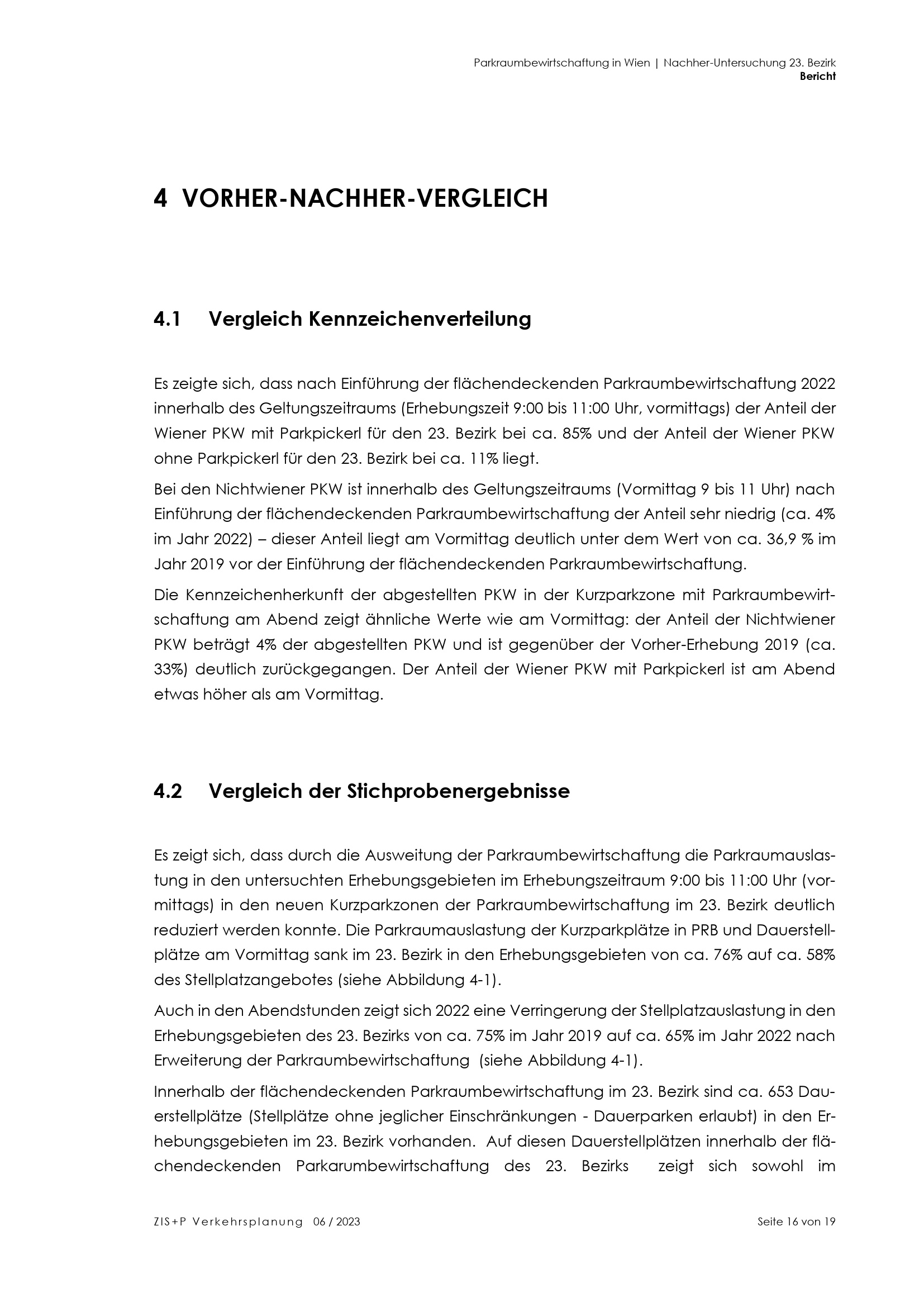 Parkraumbewirtschaftung in Wien | Nachher-Untersuchung 23. Bezirk
Bericht

4 VORHER-NACHHER-VERGLEICH

4.1 Vergleich Kennzeichenverteilung

Es zeigte sich, dass nach Einführung der flächendeckenden Parkraumbewirtschaftung 2022 innerhalb des Geltungszeitraums (Erhebungszeit 9:00 bis 11:00 Uhr, vormittags) der Anteil der Wiener PKW mit Parkpickerl für den 23. Bezirk bei ca. 85% und der Anteil der Wiener PKW ohne Parkpickerl für den 23. Bezirk bei ca. 11% liegt.

Bei den Nichtwiener PKW ist innerhalb des Geltungszeitraums (Vormittag 9 bis 11 Uhr) nach Einführung der flächendeckenden Parkraumbewirtschaftung der Anteil sehr niedrig (ca. 4% im Jahr 2022) – dieser Anteil liegt am Vormittag deutlich unter dem Wert von ca. 36,9 % im Jahr 2019 vor der Einführung der flächendeckenden Parkraumbewirtschaftung.

Die Kennzeichenherkunft der abgestellten PKW in der Kurzparkzone mit Parkraumbewirtschaftung am Abend zeigt ähnliche Werte wie am Vormittag: der Anteil der Nichtwiener PKW beträgt 4% der abgestellten PKW und ist gegenüber der Vorher-Erhebung 2019 (ca. 33%) deutlich zurückgegangen. Der Anteil der Wiener PKW mit Parkpickerl ist am Abend etwas höher als am Vormittag.

4.2 Vergleich der Stichprobenergebnisse

Es zeigt sich, dass durch die Ausweitung der Parkraumbewirtschaftung die Parkraumauslastung in den untersuchten Erhebungsgebieten im Erhebungszeitraum 9:00 bis 11:00 Uhr (vormittags) in den neuen Kurzparkzonen der Parkraumbewirtschaftung im 23. Bezirk deutlich reduziert werden konnte. Die Parkraumauslastung der Kurzparkplätze in PRB und Dauerstellplätze am Vormittag sank im 23. Bezirk in den Erhebungsgebieten von ca. 76% auf ca. 58% des Stellplatzangebotes (siehe Abbildung 4-1).

Auch in den Abendstunden zeigt sich 2022 eine Verringerung der Stellplatzauslastung in den Erhebungsgebieten des 23. Bezirks von ca. 75% im Jahr 2019 auf ca. 65% im Jahr 2022 nach Erweiterung der Parkraumbewirtschaftung (siehe Abbildung 4-1).

Innerhalb der flächendeckenden Parkraumbewirtschaftung im 23. Bezirk sind ca. 653 Dauerstellplätze (Stellplätze ohne jeglicher Einschränkungen - Dauerparken erlaubt) in den Erhebungsgebieten im 23. Bezirk vorhanden. Auf diesen Dauerstellplätzen innerhalb der flächendeckenden Parkarumbewirtschaftung des 23. Bezirks zeigt sich sowohl im

ZIS+P Verkehrsplanung 06 / 2023
Seite 16 von 19